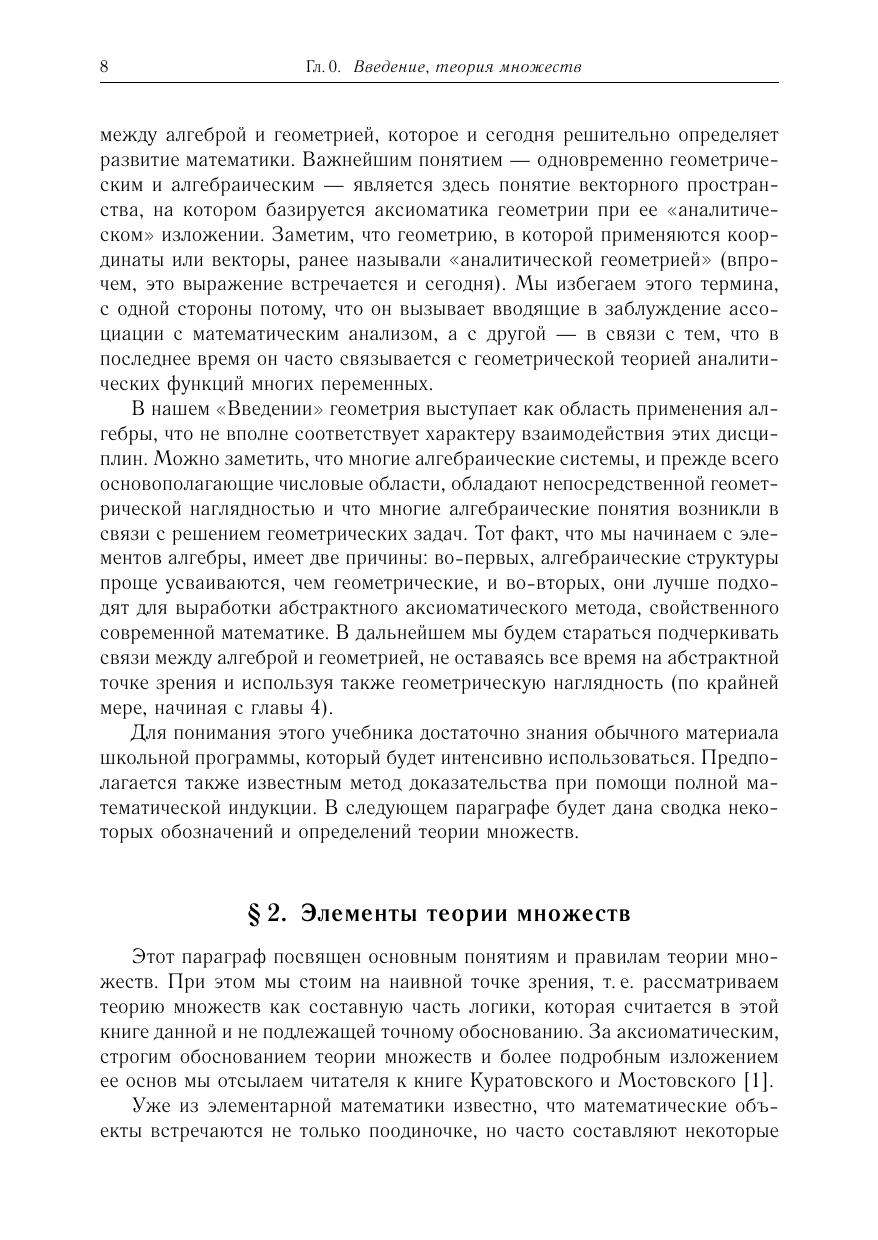 8 Гл. 0. Введение, теория множеств

между алгеброй и геометрией, которое и сегодня решительно определяет развитие математики. Важнейшим понятием — одновременно геометрическим и алгебраическим — является здесь понятие векторного пространства, на котором базируется аксиоматика геометрии при ее «аналитическом» изложении. Заметим, что геометрию, в которой применяются координаты или векторы, ранее называли «аналитической геометрией» (впрочем, это выражение встречается и сегодня). Мы избегаем этого термина, с одной стороны потому, что он вызывает вводящие в заблуждение ассоциации с математическим анализом, а с другой — в связи с тем, что в последнее время он часто связывается с геометрической теорией аналитических функций многих переменных.

В нашем «Введении» геометрия выступает как область применения алгебры, что не вполне соответствует характеру взаимодействия этих дисциплин. Можно заметить, что многие алгебраические системы, и прежде всего основополагающие числовые области, обладают непосредственной геометрической наглядностью и что многие алгебраические понятия возникли в связи с решением геометрических задач. Тот факт, что мы начинаем с элементов алгебры, имеет две причины: во-первых, алгебраические структуры проще усваиваются, чем геометрические, и во-вторых, они лучше подходят для выработки абстрактного аксиоматического метода, свойственного современной математике. В дальнейшем мы будем стараться подчеркивать связи между алгеброй и геометрией, не оставаясь все время на абстрактной точке зрения и используя также геометрическую наглядность (по крайней мере, начиная с главы 4).

Для понимания этого учебника достаточно знания обычного материала школьной программы, который будет интенсивно использоваться. Предполагается также известным метод доказательства при помощи полной математической индукции. В следующем параграфе будет дана сводка некоторых обозначений и определений теории множеств.

§ 2. Элементы теории множеств

Этот параграф посвящен основным понятиям и правилам теории множеств. При этом мы стоим на наивной точке зрения, т. е. рассматриваем теорию множеств как составную часть логики, которая считается в этой книге данной и не подлежащей точному обоснованию. За аксиоматическим, строгим обоснованием теории множеств и более подробным изложением ее основ мы отсылаем читателя к книге Куратовского и Мостовского [1].

Уже из элементарной математики известно, что математические объекты встречаются не только поодиночке, но часто составляют некоторые